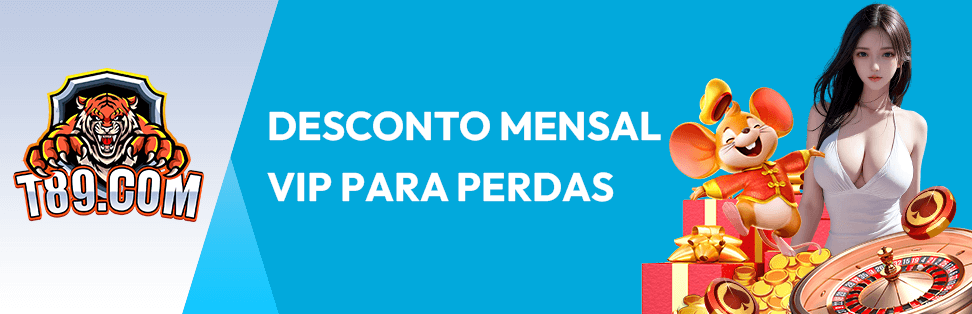 T89.COM

DESCONTO MENSAL VIP PARA PERDAS